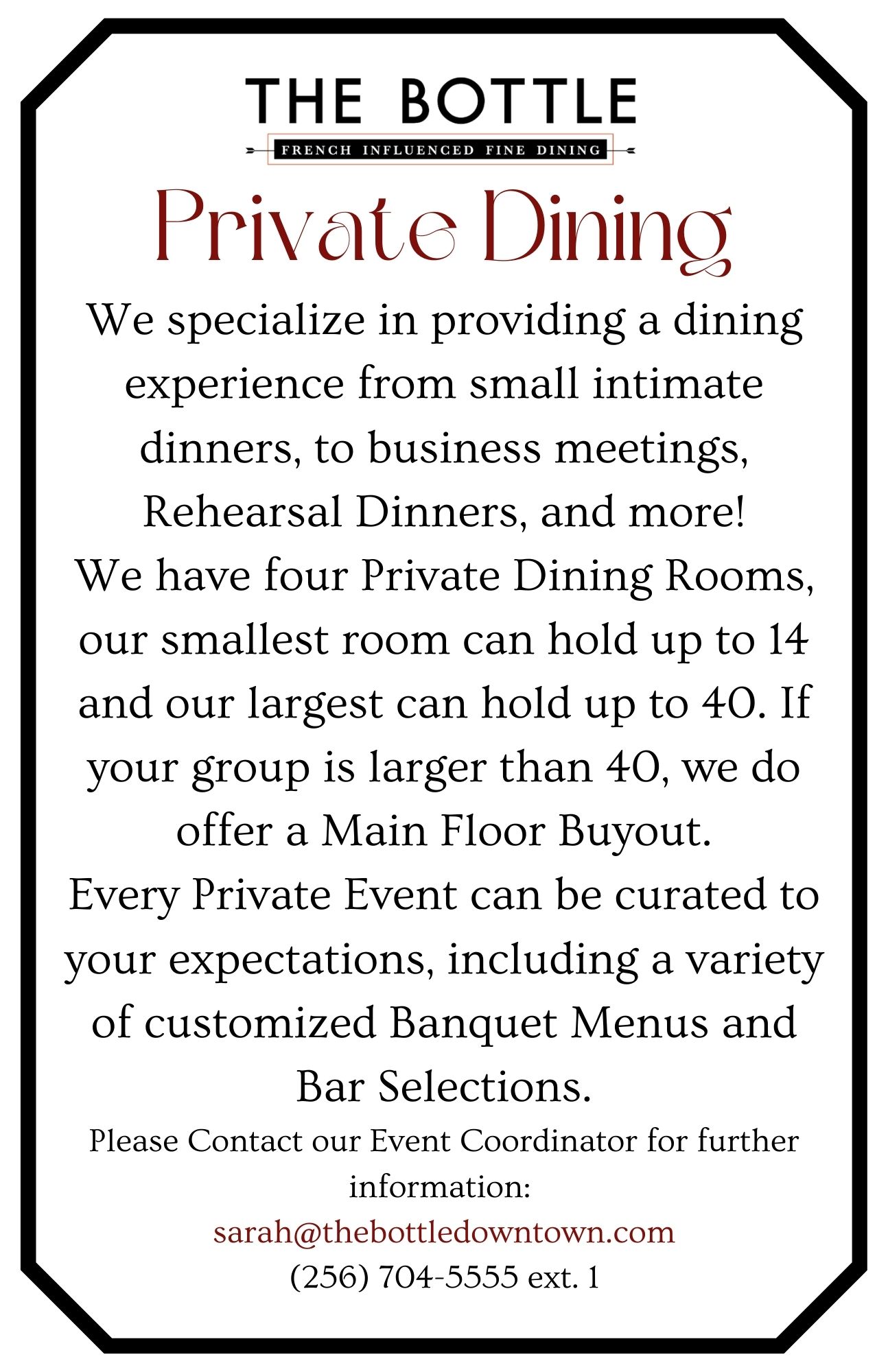 THE BOTTLE
FRENCH INFLUENCED FINE DINING

Private Dining

We specialize in providing a dining experience from small intimate dinners, to business meetings, Rehearsal Dinners, and more!
We have four Private Dining Rooms, our smallest room can hold up to 14 and our largest can hold up to 40. If your group is larger than 40, we do offer a Main Floor Buyout.
Every Private Event can be curated to your expectations, including a variety of customized Banquet Menus and Bar Selections.

Please Contact our Event Coordinator for further information:
sarah@thebottledowntown.com
(256) 704-5555 ext. 1